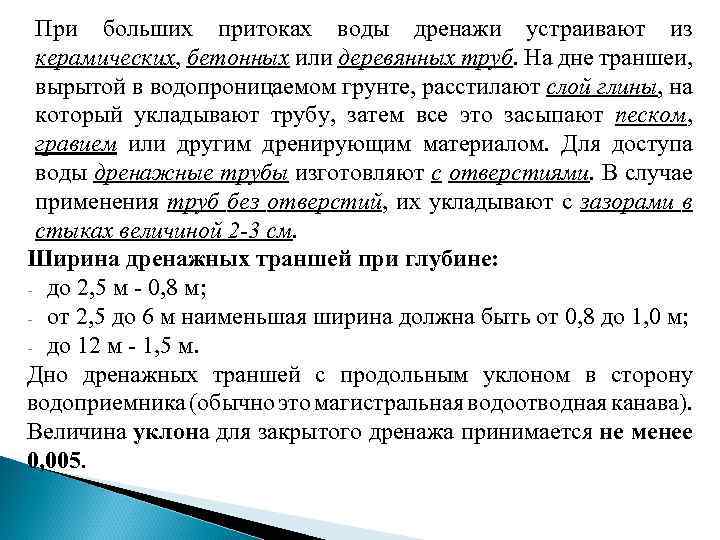 При больших притоках воды дренажи устраивают из керамических, бетонных или деревянных труб. На дне траншеи, вырытой в водопроницаемом грунте, расстилают слой глины, на который укладывают трубу, затем все это засыпают песком, гравием или другим дренирующим материалом. Для доступа воды дренажные трубы изготовляют с отверстиями. В случае применения труб без отверстий, их укладывают с зазорами в стыках величиной 2-3 см.

Ширина дренажных траншей при глубине:
- до 2,5 м - 0,8 м;
- от 2,5 до 6 м наименьшая ширина должна быть от 0,8 до 1,0 м;
- до 12 м - 1,5 м.

Дно дренажных траншей с продольным уклоном в сторону водоприемника (обычно это магистральная водоотводная канава). Величина уклона для закрытого дренажа принимается не менее 0,005.